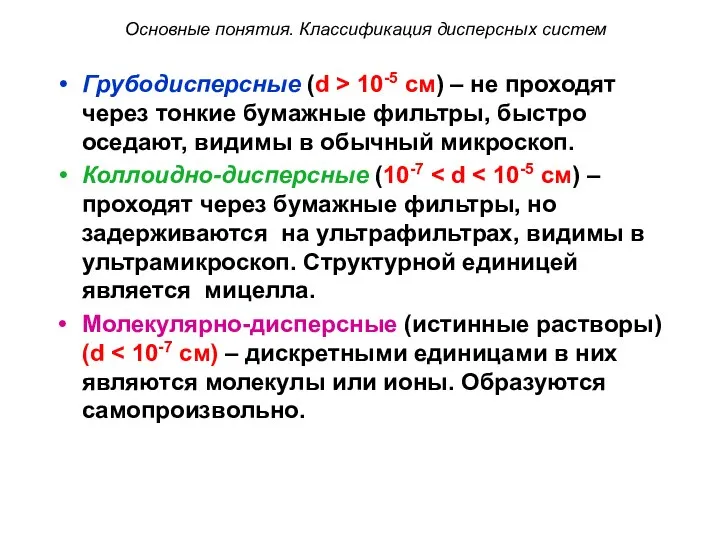 Основные понятия. Классификация дисперсных систем

• Грубодисперсные ($d > 10^{-5}$ см) – не проходят через тонкие бумажные фильтры, быстро оседают, видимы в обычный микроскоп.

• Коллоидно-дисперсные ($10^{-7} < d < 10^{-5}$ см) – проходят через бумажные фильтры, но задерживаются на ультрафильтрах, видимы в ультрамикроскоп. Структурной единицей является мицелла.

• Молекулярно-дисперсные (истинные растворы) ($d < 10^{-7}$ см) – дискретными единицами в них являются молекулы или ионы. Образуются самопроизвольно.